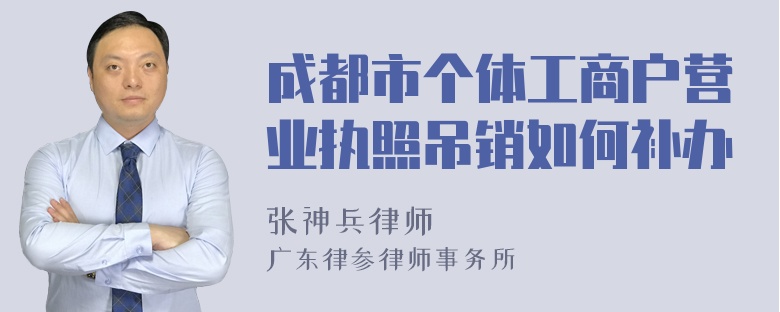 成都市个体工商户营业执照吊销如何补办

张神兵律师
广东律参律师事务所